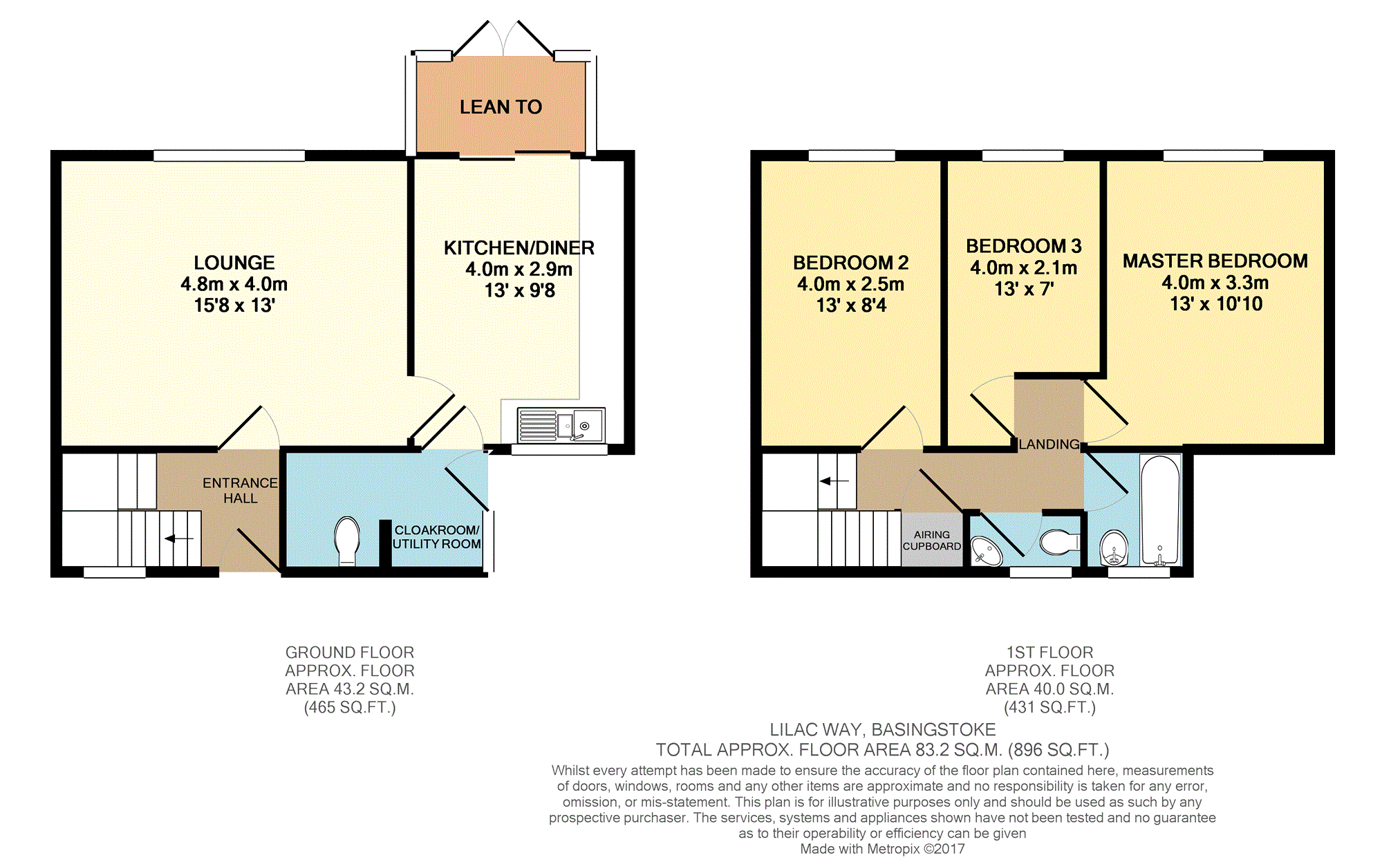 LEAN TO

LOUNGE
4.8m x 4.0m
15'8 x 13'

KITCHEN/DINER
4.0m x 2.9m
13' x 9'8

ENTRANCE HALL

CLOAKROOM/ UTILITY ROOM

BEDROOM 2
4.0m x 2.5m
13' x 8'4

BEDROOM 3
4.0m x 2.1m
13' x 7'

MASTER BEDROOM
4.0m x 3.3m
13' x 10'10

LANDING

AIRING CUPBOARD

GROUND FLOOR
APPROX. FLOOR
AREA 43.2 SQ.M.
(465 SQ.FT.)

1ST FLOOR
APPROX. FLOOR
AREA 40.0 SQ.M.
(431 SQ.FT.)

LILAC WAY, BASINGSTOKE
TOTAL APPROX. FLOOR AREA 83.2 SQ.M. (896 SQ.FT.)
Whilst every attempt has been made to ensure the accuracy of the floor plan contained here, measurements of doors, windows, rooms and any other items are approximate and no responsibility is taken for any error, omission, or mis-statement. This plan is for illustrative purposes only and should be used as such by any prospective purchaser. The services, systems and appliances shown have not been tested and no guarantee as to their operability or efficiency can be given
Made with Metropix ©2017